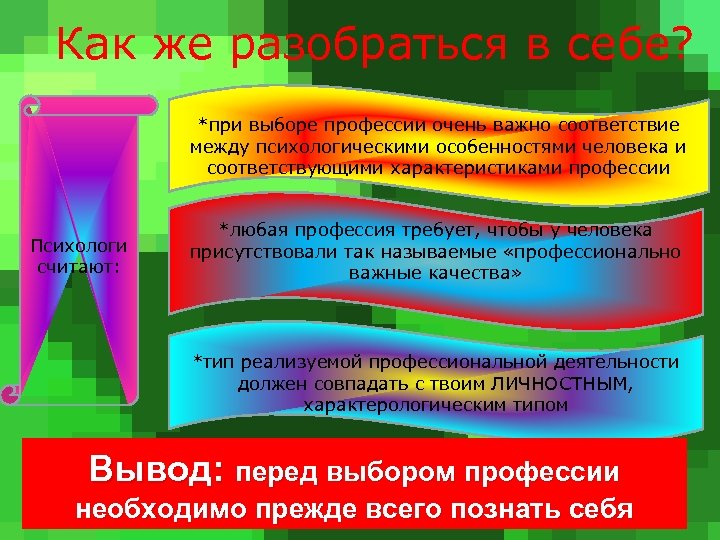 Как же разобраться в себе?

Психологи считают:

*при выборе профессии очень важно соответствие между психологическими особенностями человека и соответствующими характеристиками профессии

*любая профессия требует, чтобы у человека присутствовали так называемые «профессионально важные качества»

*тип реализуемой профессиональной деятельности должен совпадать с твоим ЛИЧНОСТНЫМ, характерологическим типом

Вывод: перед выбором профессии необходимо прежде всего познать себя